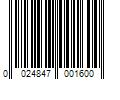 0 024847 001600